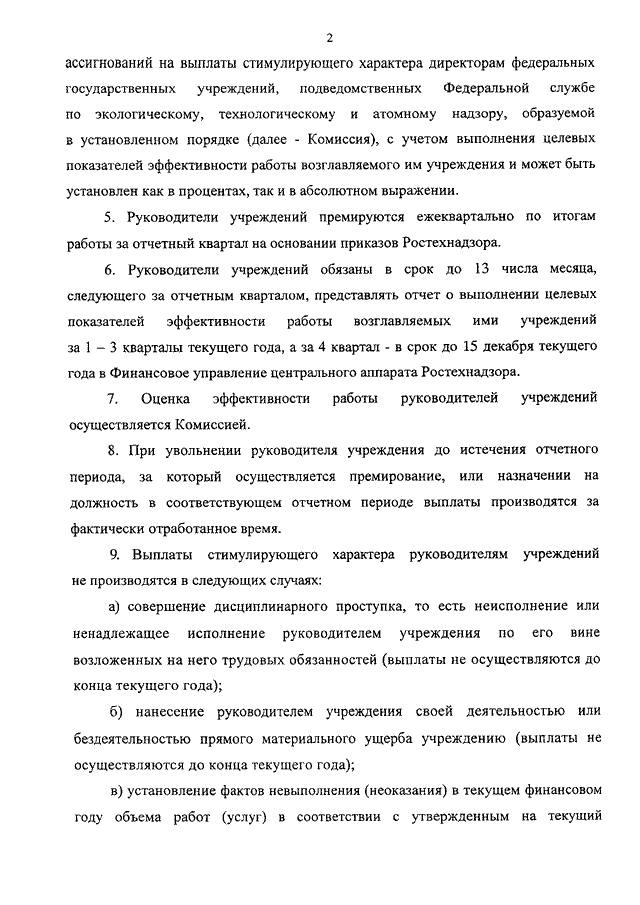 2

ассигнований на выплаты стимулирующего характера директорам федеральных государственных учреждений, подведомственных Федеральной службе по экологическому, технологическому и атомному надзору, образуемой в установленном порядке (далее - Комиссия), с учетом выполнения целевых показателей эффективности работы возглавляемого им учреждения и может быть установлен как в процентах, так и в абсолютном выражении.

5. Руководители учреждений премируются ежеквартально по итогам работы за отчетный квартал на основании приказов Ростехнадзора.

6. Руководители учреждений обязаны в срок до 13 числа месяца, следующего за отчетным кварталом, представлять отчет о выполнении целевых показателей эффективности работы возглавляемых ими учреждений за 1 – 3 кварталы текущего года, а за 4 квартал - в срок до 15 декабря текущего года в Финансовое управление центрального аппарата Ростехнадзора.

7. Оценка эффективности работы руководителей учреждений осуществляется Комиссией.

8. При увольнении руководителя учреждения до истечения отчетного периода, за который осуществляется премирование, или назначении на должность в соответствующем отчетном периоде выплаты производятся за фактически отработанное время.

9. Выплаты стимулирующего характера руководителям учреждений не производятся в следующих случаях:

а) совершение дисциплинарного проступка, то есть неисполнение или ненадлежащее исполнение руководителем учреждения по его вине возложенных на него трудовых обязанностей (выплаты не осуществляются до конца текущего года);

б) нанесение руководителем учреждения своей деятельностью или бездеятельностью прямого материального ущерба учреждению (выплаты не осуществляются до конца текущего года);

в) установление фактов невыполнения (неоказания) в текущем финансовом году объема работ (услуг) в соответствии с утвержденным на текущий